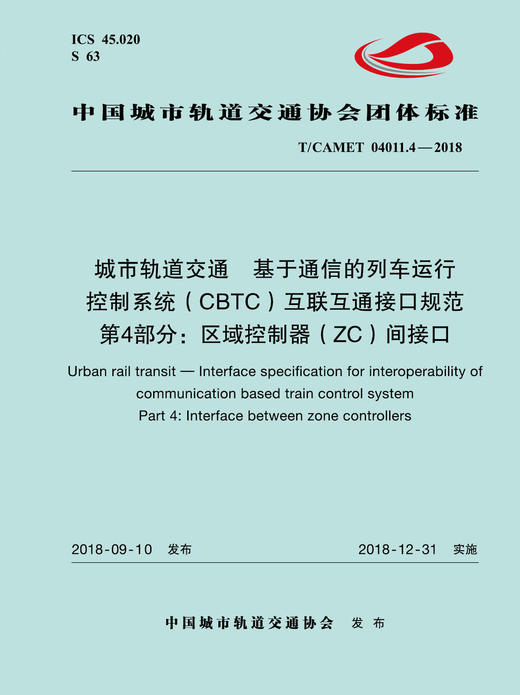 ICS 45.020
S 63

中国城市轨道交通协会团体标准

T/CAMET 04011.4—2018

城市轨道交通　基于通信的列车运行控制系统（CBTC）互联互通接口规范
第4部分：区域控制器（ZC）间接口

Urban rail transit — Interface specification for interoperability of communication based train control system
Part 4: Interface between zone controllers

2018-09-10　发布　　　　2018-12-31　实施

中国城市轨道交通协会　发布